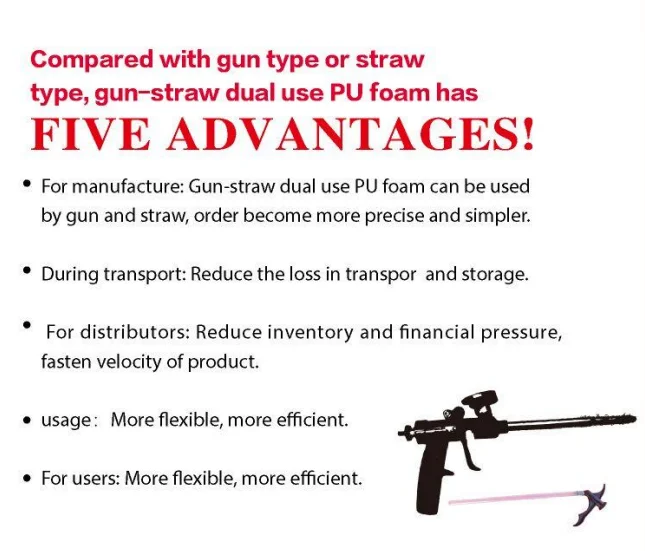 Compared with gun type or straw type, gun-straw dual use PU foam has

FIVE ADVANTAGES!

• For manufacture: Gun-straw dual use PU foam can be used by gun and straw, order become more precise and simpler.

• During transport: Reduce the loss in transpor and storage.

• For distributors: Reduce inventory and financial pressure, fasten velocity of product.

• usage: More flexible, more efficient.

• For users: More flexible, more efficient.